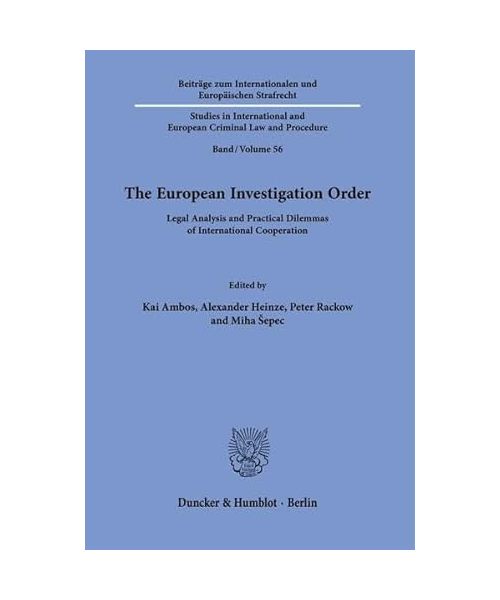 Beiträge zum Internationalen und Europäischen Strafrecht

Studies in International and European Criminal Law and Procedure

Band / Volume 56

The European Investigation Order

Legal Analysis and Practical Dilemmas of International Cooperation

Edited by

Kai Ambos, Alexander Heinze, Peter Rackow and Miha Šepec

Duncker & Humblot · Berlin